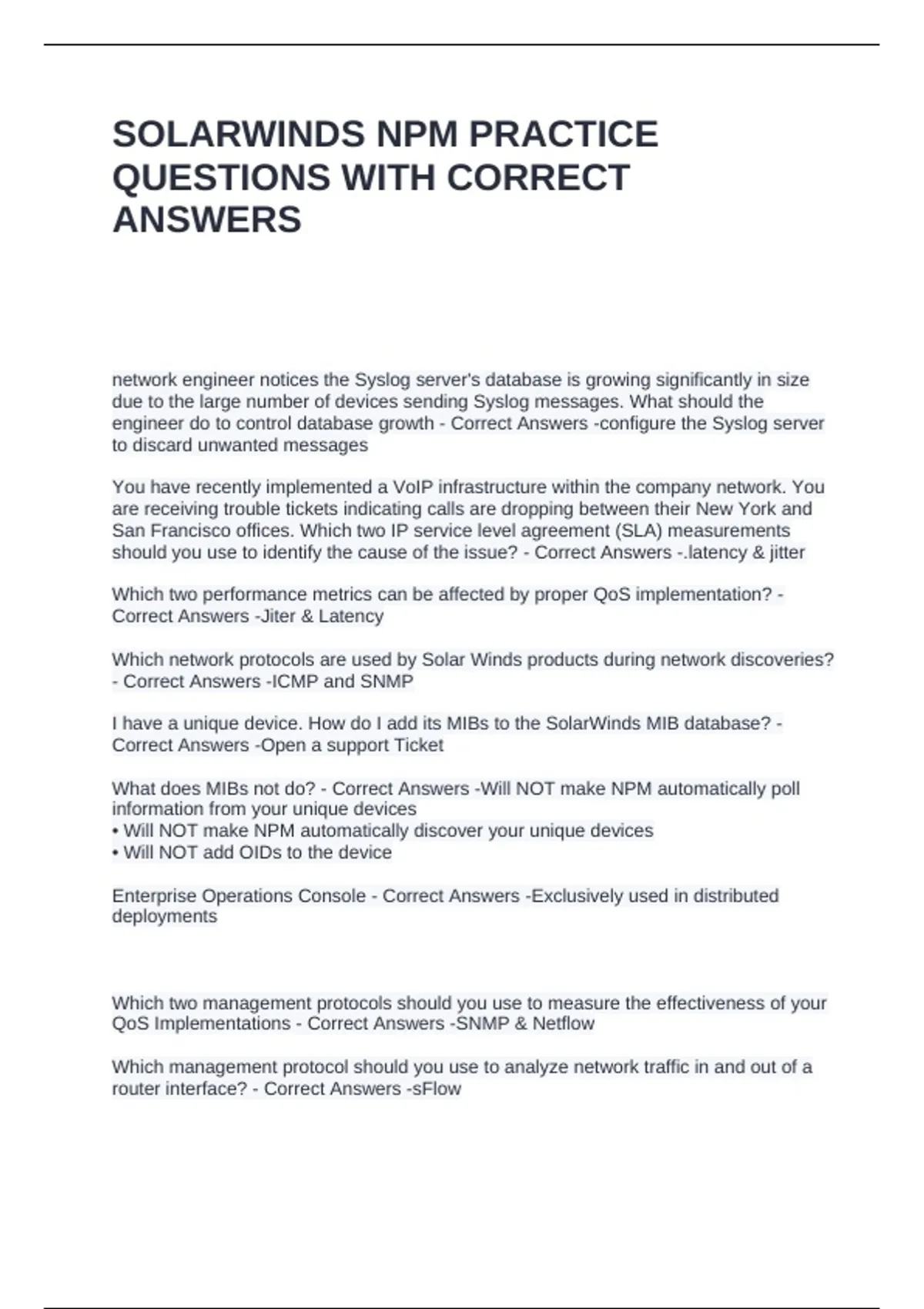 SOLARWINDS NPM PRACTICE QUESTIONS WITH CORRECT ANSWERS

network engineer notices the Syslog server's database is growing significantly in size due to the large number of devices sending Syslog messages. What should the engineer do to control database growth - Correct Answers -configure the Syslog server to discard unwanted messages

You have recently implemented a VoIP infrastructure within the company network. You are receiving trouble tickets indicating calls are dropping between their New York and San Francisco offices. Which two IP service level agreement (SLA) measurements should you use to identify the cause of the issue? - Correct Answers -.latency & jitter

Which two performance metrics can be affected by proper QoS implementation? - Correct Answers -Jiter & Latency

Which network protocols are used by Solar Winds products during network discoveries? - Correct Answers -ICMP and SNMP

I have a unique device. How do I add its MIBs to the SolarWinds MIB database? - Correct Answers -Open a support Ticket

What does MIBs not do? - Correct Answers -Will NOT make NPM automatically poll information from your unique devices
• Will NOT make NPM automatically discover your unique devices
• Will NOT add OIDs to the device

Enterprise Operations Console - Correct Answers -Exclusively used in distributed deployments

Which two management protocols should you use to measure the effectiveness of your QoS Implementations - Correct Answers -SNMP & Netflow

Which management protocol should you use to analyze network traffic in and out of a router interface? - Correct Answers -sFlow